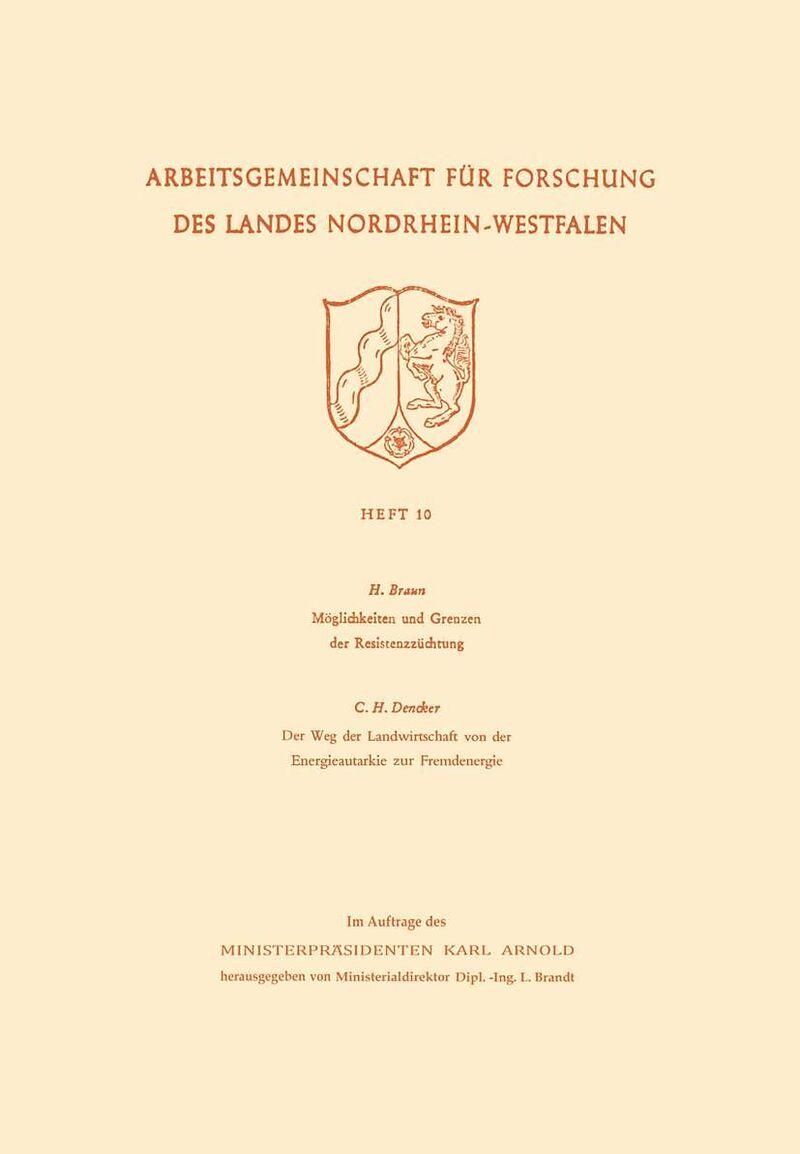 ARBEITSGEMEINSCHAFT FÜR FORSCHUNG
DES LANDES NORDRHEIN-WESTFALEN

HEFT 10

H. Braun
Möglichkeiten und Grenzen
der Resistenzzüchtung

C. H. Dencker
Der Weg der Landwirtschaft von der
Energieautarkie zur Fremdenergie

Im Auftrage des
MINISTERPRÄSIDENTEN KARL ARNOLD
herausgegeben von Ministerialdirektor Dipl. -Ing. L. Brandt